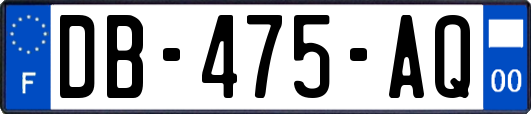 F
DB-475-AQ
00